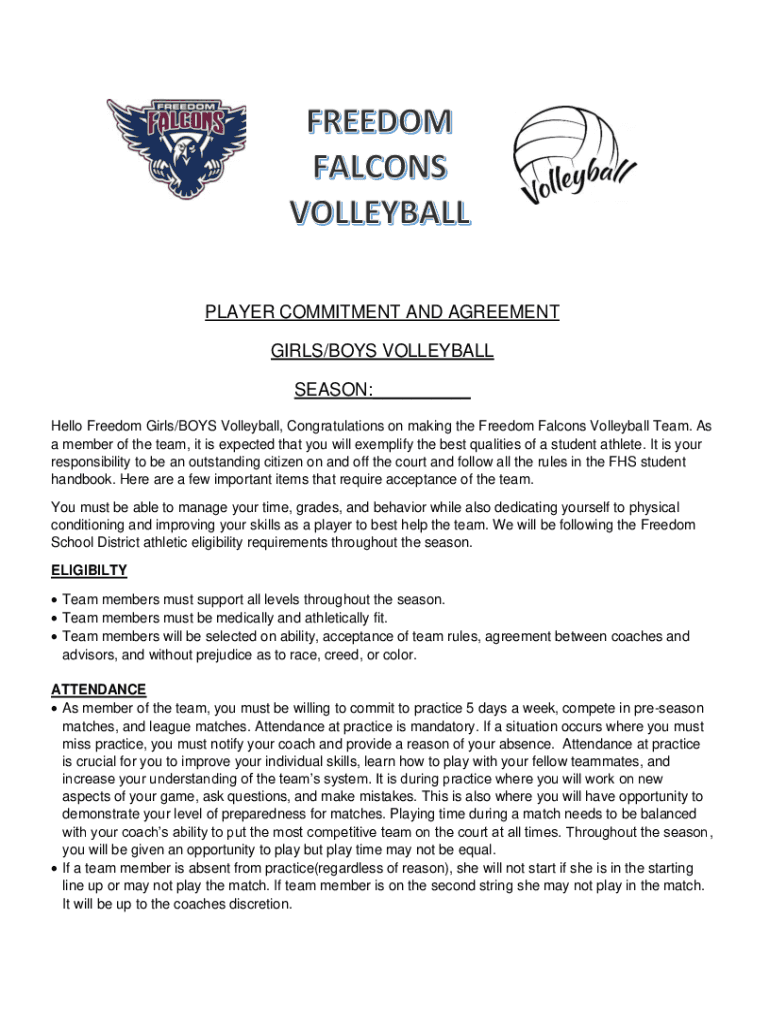 FREEDOM FALCONS

FREEDOM
FALCONS
VOLLEYBALL

Volleyball

PLAYER COMMITMENT AND AGREEMENT

GIRLS/BOYS VOLLEYBALL

SEASON:__________

Hello Freedom Girls/BOYS Volleyball, Congratulations on making the Freedom Falcons Volleyball Team. As a member of the team, it is expected that you will exemplify the best qualities of a student athlete. It is your responsibility to be an outstanding citizen on and off the court and follow all the rules in the FHS student handbook. Here are a few important items that require acceptance of the team.

You must be able to manage your time, grades, and behavior while also dedicating yourself to physical conditioning and improving your skills as a player to best help the team. We will be following the Freedom School District athletic eligibility requirements throughout the season.

ELIGIBILTY

• Team members must support all levels throughout the season.
• Team members must be medically and athletically fit.
• Team members will be selected on ability, acceptance of team rules, agreement between coaches and advisors, and without prejudice as to race, creed, or color.

ATTENDANCE

• As member of the team, you must be willing to commit to practice 5 days a week, compete in pre-season matches, and league matches. Attendance at practice is mandatory. If a situation occurs where you must miss practice, you must notify your coach and provide a reason of your absence. Attendance at practice is crucial for you to improve your individual skills, learn how to play with your fellow teammates, and increase your understanding of the team's system. It is during practice where you will work on new aspects of your game, ask questions, and make mistakes. This is also where you will have opportunity to demonstrate your level of preparedness for matches. Playing time during a match needs to be balanced with your coach's ability to put the most competitive team on the court at all times. Throughout the season, you will be given an opportunity to play but play time may not be equal.
• If a team member is absent from practice(regardless of reason), she will not start if she is in the starting line up or may not play the match. If team member is on the second string she may not play in the match. It will be up to the coaches discretion.